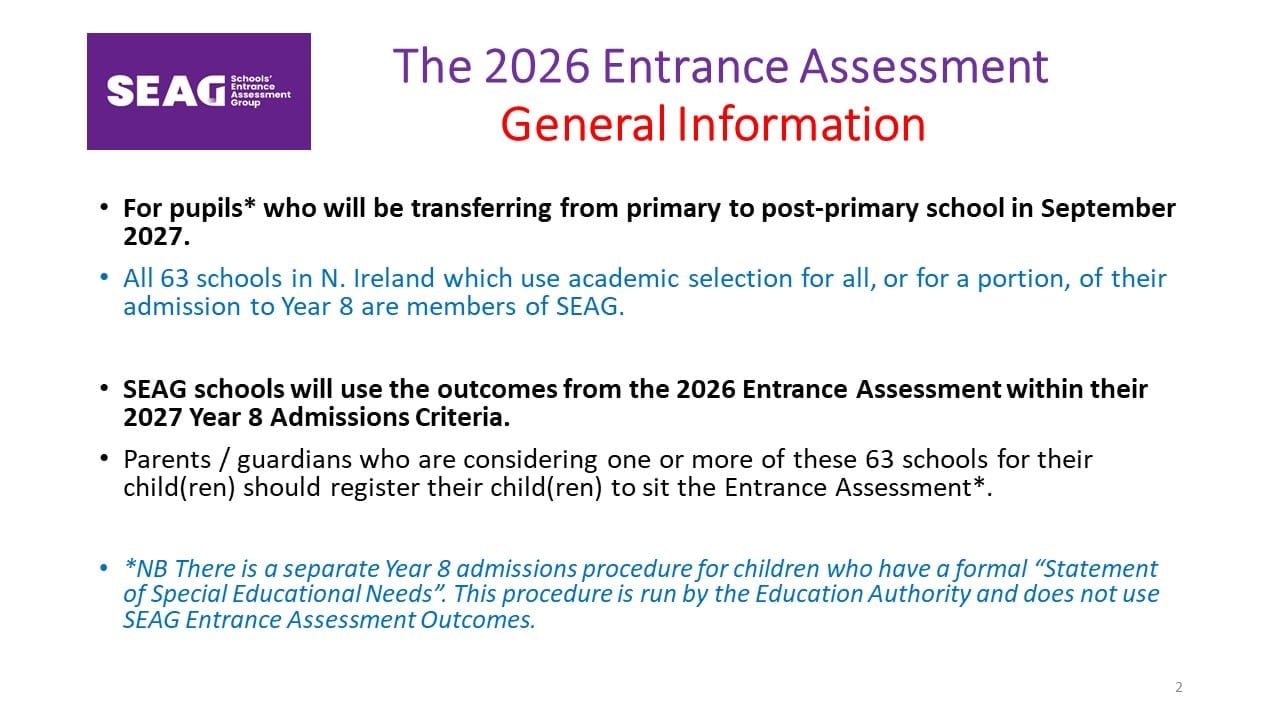 SEAG Schools' Entrance Assessment Group

The 2026 Entrance Assessment
General Information

• For pupils* who will be transferring from primary to post-primary school in September 2027.

• All 63 schools in N. Ireland which use academic selection for all, or for a portion, of their admission to Year 8 are members of SEAG.

• SEAG schools will use the outcomes from the 2026 Entrance Assessment within their 2027 Year 8 Admissions Criteria.

• Parents / guardians who are considering one or more of these 63 schools for their child(ren) should register their child(ren) to sit the Entrance Assessment*.

• *NB There is a separate Year 8 admissions procedure for children who have a formal "Statement of Special Educational Needs". This procedure is run by the Education Authority and does not use SEAG Entrance Assessment Outcomes.

2